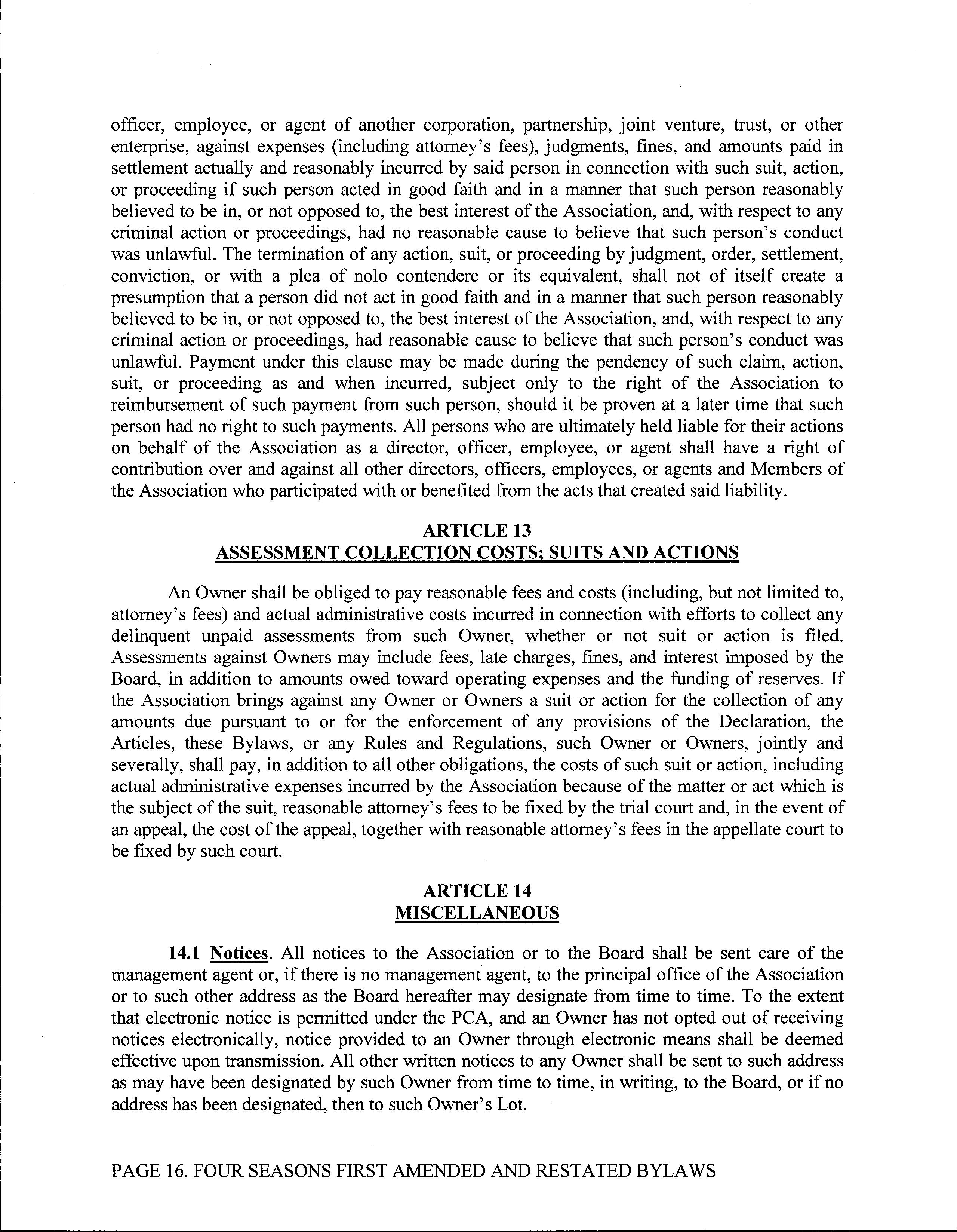 officer, employee, or agent of another corporation, partnership, joint venture, trust, or other enterprise, against expenses (including attorney's fees), judgments, fines, and amounts paid in settlement actually and reasonably incurred by said person in connection with such suit, action, or proceeding if such person acted in good faith and in a manner that such person reasonably believed to be in, or not opposed to, the best interest of the Association, and, with respect to any criminal action or proceedings, had no reasonable cause to believe that such person's conduct was unlawful. The termination of any action, suit, or proceeding by judgment, order, settlement, conviction, or with a plea of nolo contendere or its equivalent, shall not of itself create a presumption that a person did not act in good faith and in a manner that such person reasonably believed to be in, or not opposed to, the best interest of the Association, and, with respect to any criminal action or proceedings, had reasonable cause to believe that such person's conduct was unlawful. Payment under this clause may be made during the pendency of such claim, action, suit, or proceeding as and when incurred, subject only to the right of the Association to reimbursement of such payment from such person, should it be proven at a later time that such person had no right to such payments. All persons who are ultimately held liable for their actions on behalf of the Association as a director, officer, employee, or agent shall have a right of contribution over and against all other directors, officers, employees, or agents and Members of the Association who participated with or benefited from the acts that created said liability.

ARTICLE 13
ASSESSMENT COLLECTION COSTS; SUITS AND ACTIONS

An Owner shall be obliged to pay reasonable fees and costs (including, but not limited to, attorney's fees) and actual administrative costs incurred in connection with efforts to collect any delinquent unpaid assessments from such Owner, whether or not suit or action is filed. Assessments against Owners may include fees, late charges, fines, and interest imposed by the Board, in addition to amounts owed toward operating expenses and the funding of reserves. If the Association brings against any Owner or Owners a suit or action for the collection of any amounts due pursuant to or for the enforcement of any provisions of the Declaration, the Articles, these Bylaws, or any Rules and Regulations, such Owner or Owners, jointly and severally, shall pay, in addition to all other obligations, the costs of such suit or action, including actual administrative expenses incurred by the Association because of the matter or act which is the subject of the suit, reasonable attorney's fees to be fixed by the trial court and, in the event of an appeal, the cost of the appeal, together with reasonable attorney's fees in the appellate court to be fixed by such court.

ARTICLE 14
MISCELLANEOUS

14.1 Notices. All notices to the Association or to the Board shall be sent care of the management agent or, if there is no management agent, to the principal office of the Association or to such other address as the Board hereafter may designate from time to time. To the extent that electronic notice is permitted under the PCA, and an Owner has not opted out of receiving notices electronically, notice provided to an Owner through electronic means shall be deemed effective upon transmission. All other written notices to any Owner shall be sent to such address as may have been designated by such Owner from time to time, in writing, to the Board, or if no address has been designated, then to such Owner's Lot.

PAGE 16. FOUR SEASONS FIRST AMENDED AND RESTATED BYLAWS